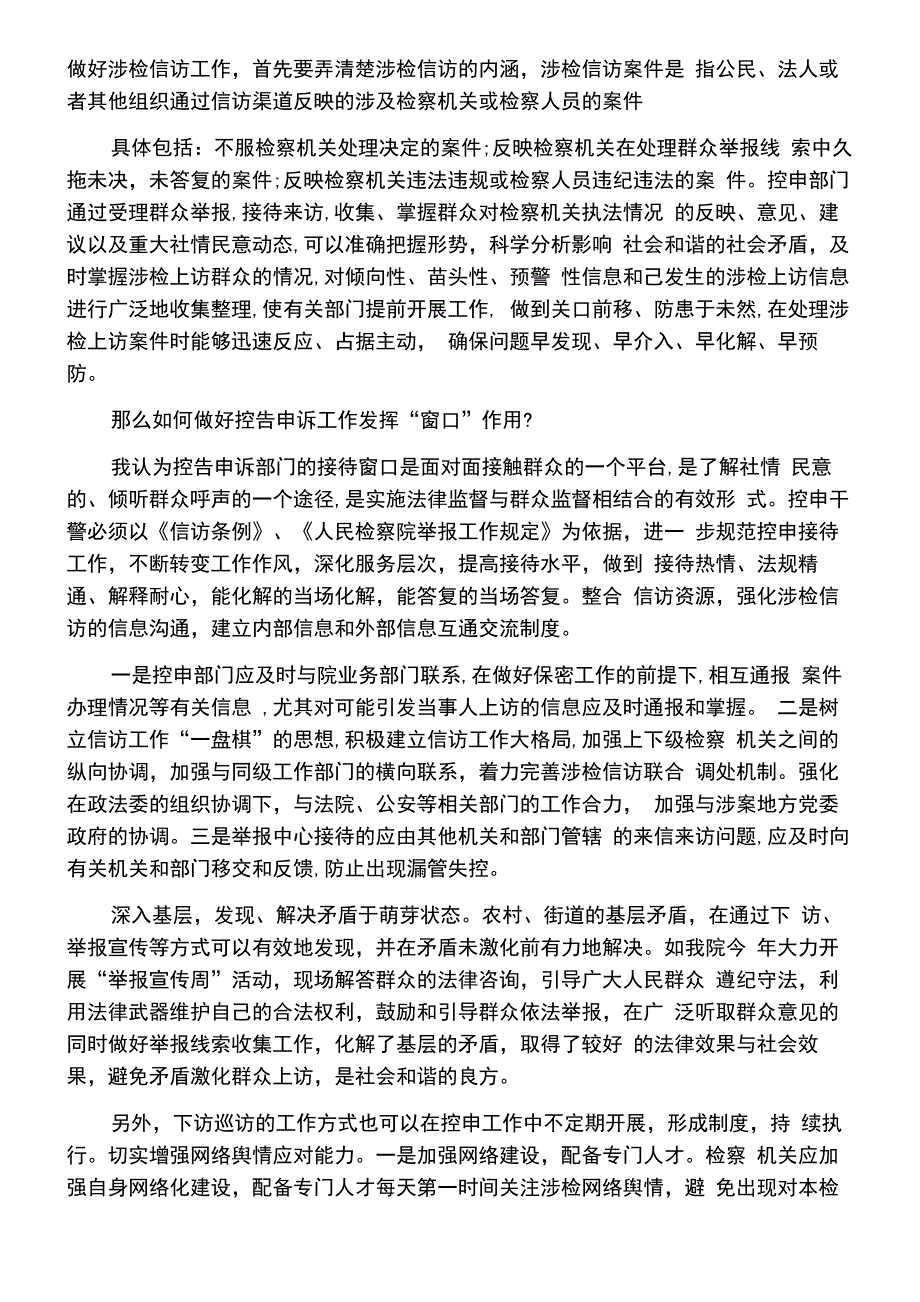 做好涉检信访工作，首先要弄清楚涉检信访的内涵，涉检信访案件是 指公民、法人或者其他组织通过信访渠道反映的涉及检察机关或检察人员的案件

具体包括：不服检察机关处理决定的案件;反映检察机关在处理群众举报线 索中久拖未决，未答复的案件;反映检察机关违法违规或检察人员违纪违法的案 件。控申部门通过受理群众举报,接待来访,收集、掌握群众对检察机关执法情况 的反映、意见、建议以及重大社情民意动态,可以准确把握形势，科学分析影响 社会和谐的社会矛盾，及时掌握涉检上访群众的情况,对倾向性、苗头性、预警 性信息和己发生的涉检上访信息进行广泛地收集整理,使有关部门提前开展工作, 做到关口前移、防患于未然,在处理涉检上访案件时能够迅速反应、占据主动， 确保问题早发现、早介入、早化解、早预防。

那么如何做好控告申诉工作发挥“窗口”作用?

我认为控告申诉部门的接待窗口是面对面接触群众的一个平台,是了解社情 民意的、倾听群众呼声的一个途径,是实施法律监督与群众监督相结合的有效形 式。控申干警必须以《信访条例》、《人民检察院举报工作规定》为依据，进一 步规范控申接待工作，不断转变工作作风，深化服务层次，提高接待水平，做到 接待热情、法规精通、解释耐心，能化解的当场化解，能答复的当场答复。整合 信访资源，强化涉检信访的信息沟通，建立内部信息和外部信息互通交流制度。

一是控申部门应及时与院业务部门联系,在做好保密工作的前提下,相互通报 案件办理情况等有关信息 ,尤其对可能引发当事人上访的信息应及时通报和掌握。 二是树立信访工作“一盘棋”的思想,积极建立信访工作大格局,加强上下级检察 机关之间的纵向协调，加强与同级工作部门的横向联系，着力完善涉检信访联合 调处机制。强化在政法委的组织协调下，与法院、公安等相关部门的工作合力， 加强与涉案地方党委政府的协调。三是举报中心接待的应由其他机关和部门管辖 的来信来访问题,应及时向有关机关和部门移交和反馈,防止出现漏管失控。

深入基层，发现、解决矛盾于萌芽状态。农村、街道的基层矛盾，在通过下 访、举报宣传等方式可以有效地发现，并在矛盾未激化前有力地解决。如我院今 年大力开展“举报宣传周”活动，现场解答群众的法律咨询，引导广大人民群众 遵纪守法，利用法律武器维护自己的合法权利，鼓励和引导群众依法举报，在广 泛听取群众意见的同时做好举报线索收集工作，化解了基层的矛盾，取得了较好 的法律效果与社会效果，避免矛盾激化群众上访，是社会和谐的良方。

另外，下访巡访的工作方式也可以在控申工作中不定期开展，形成制度，持 续执行。切实增强网络舆情应对能力。一是加强网络建设，配备专门人才。检察 机关应加强自身网络化建设，配备专门人才每天第一时间关注涉检网络舆情，避 免出现对本检